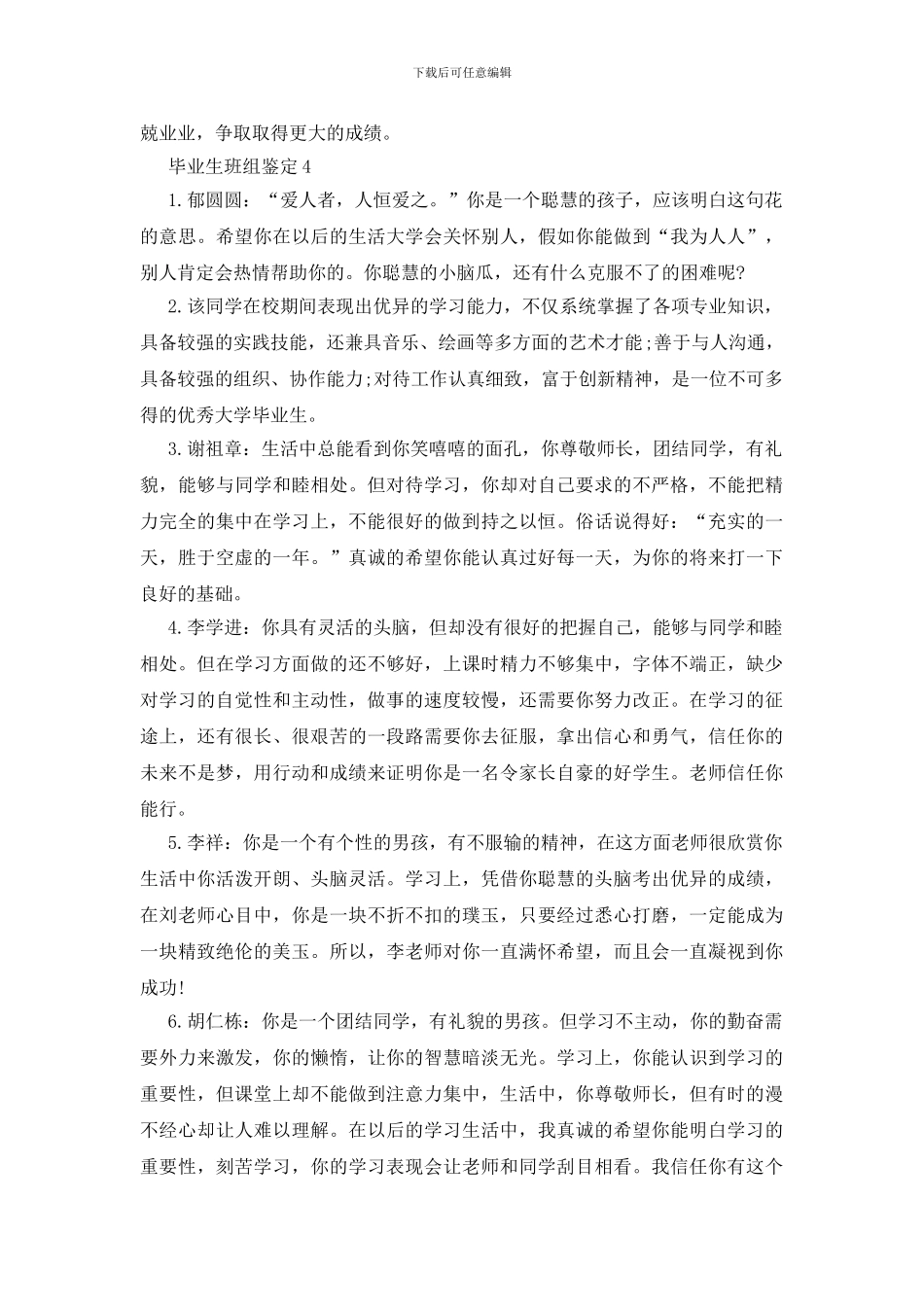 下载后可任意编辑

兢业业，争取取得更大的成绩。

毕业生班组鉴定 4

1. 郁圆圆：“爱人者，人恒爱之。”你是一个聪慧的孩子，应该明白这句花的意思。希望你在以后的生活大学会关怀别人，假如你能做到“我为人人”，别人肯定会热情帮助你的。你聪慧的小脑瓜，还有什么克服不了的困难呢?

2. 该同学在校期间表现出优异的学习能力，不仅系统掌握了各项专业知识，具备较强的实践技能，还兼具音乐、绘画等多方面的艺术才能;善于与人沟通，具备较强的组织、协作能力;对待工作认真细致，富于创新精神，是一位不可多得的优秀大学毕业生。

3. 谢祖章：生活中总能看到你笑嘻嘻的面孔，你尊敬师长，团结同学，有礼貌，能够与同学和睦相处。但对待学习，你却对自己要求的不严格，不能把精力完全的集中在学习上，不能很好的做到持之以恒。俗话说得好：“充实的一天，胜于空虚的一年。”真诚的希望你能认真过好每一天，为你的将来打一下良好的基础。

4. 李学进：你具有灵活的头脑，但却没有很好的把握自己，能够与同学和睦相处。但在学习方面做的还不够好，上课时精力不够集中，字体不端正，缺少对学习的自觉性和主动性，做事的速度较慢，还需要你努力改正。在学习的征途上，还有很长、很艰苦的一段路需要你去征服，拿出信心和勇气，信任你的未来不是梦，用行动和成绩来证明你是一名令家长自豪的好学生。老师信任你能行。

5. 李祥：你是一个有个性的男孩，有不服输的精神，在这方面老师很欣赏你生活中你活泼开朗、头脑灵活。学习上，凭借你聪慧的头脑考出优异的成绩，在刘老师心目中，你是一块不折不扣的璞玉，只要经过悉心打磨，一定能成为一块精致绝伦的美玉。所以，李老师对你一直满怀希望，而且会一直凝视到你成功!

6. 胡仁栋：你是一个团结同学，有礼貌的男孩。但学习不主动，你的勤奋需要外力来激发，你的懒惰，让你的智慧暗淡无光。学习上，你能认识到学习的重要性，但课堂上却不能做到注意力集中，生活中，你尊敬师长，但有时的漫不经心却让人难以理解。在以后的学习生活中，我真诚的希望你能明白学习的重要性，刻苦学习，你的学习表现会让老师和同学刮目相看。我信任你有这个